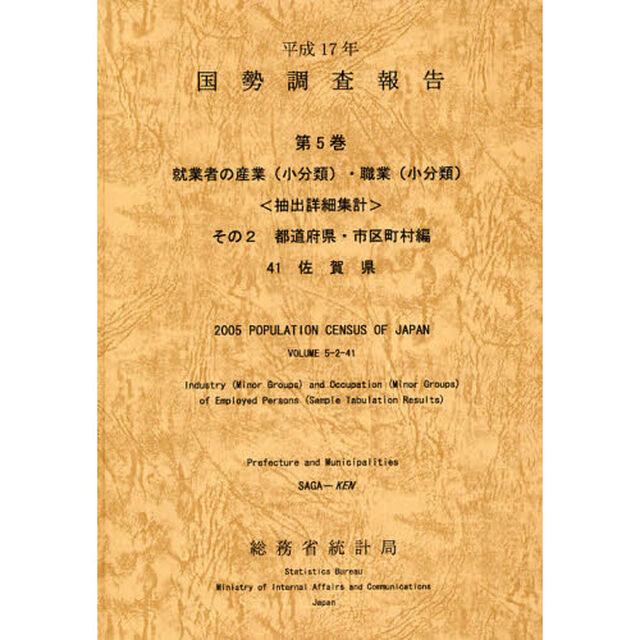 平成17年

国勢調査報告

第5巻

就業者の産業（小分類）・職業（小分類）

＜抽出詳細集計＞

その2　都道府県・市区町村編

41 佐賀県

2005 POPULATION CENSUS OF JAPAN

VOLUME 5-2-41

Industry (Minor Groups) and Occupation (Minor Groups) of Employed Persons (Sample Tabulation Results)

Prefecture and Municipalities

SAGA－KEN

総務省統計局

Statistics Bureau

Ministry of Internal Affairs and Communications

Japan